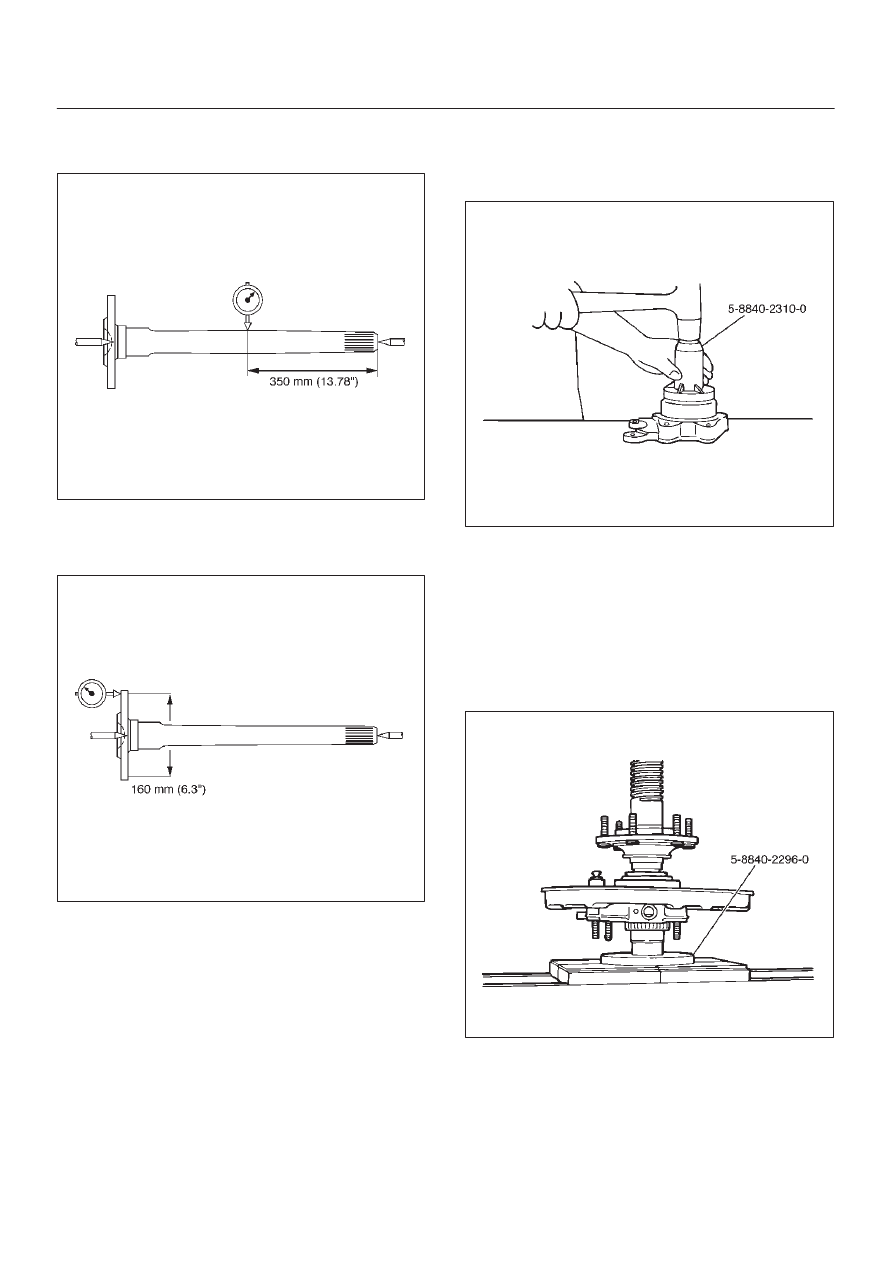 350 mm (13.78")

160 mm (6.3")

5-8840-2310-0

5-8840-2296-0